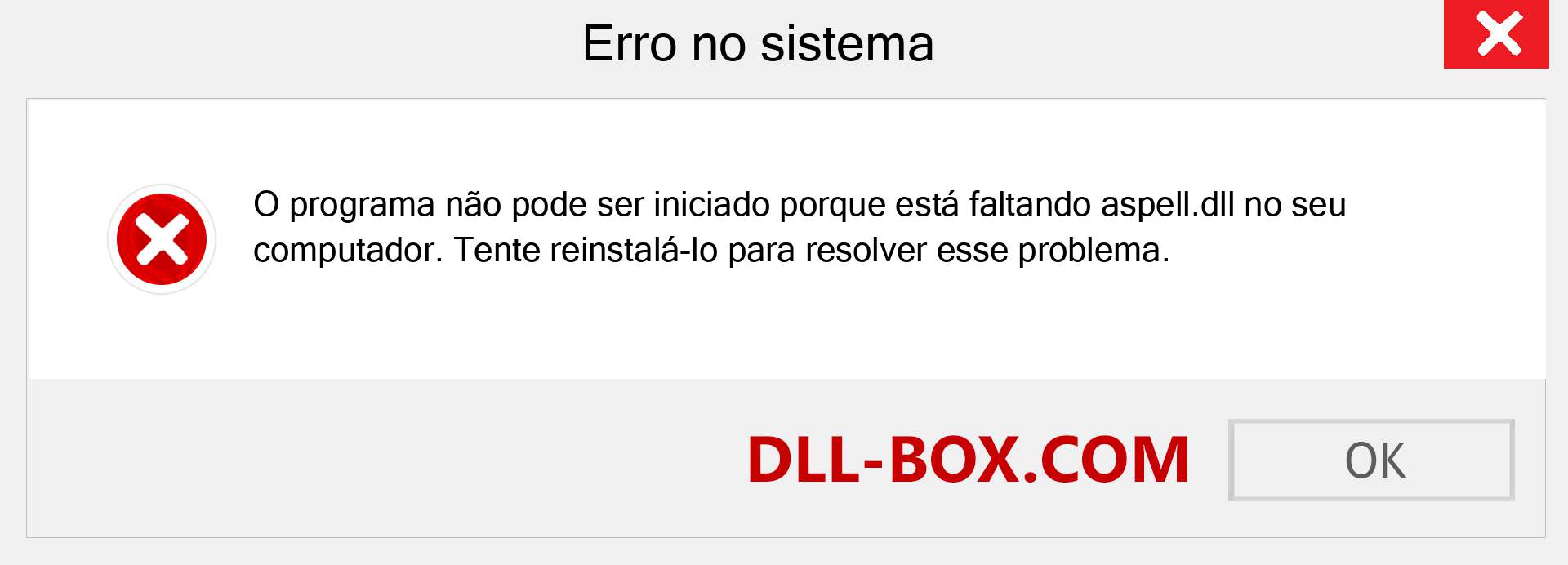 Erro no sistema

O programa não pode ser iniciado porque está faltando aspell.dll no seu computador. Tente reinstalá-lo para resolver esse problema.

DLL-BOX.COM

OK